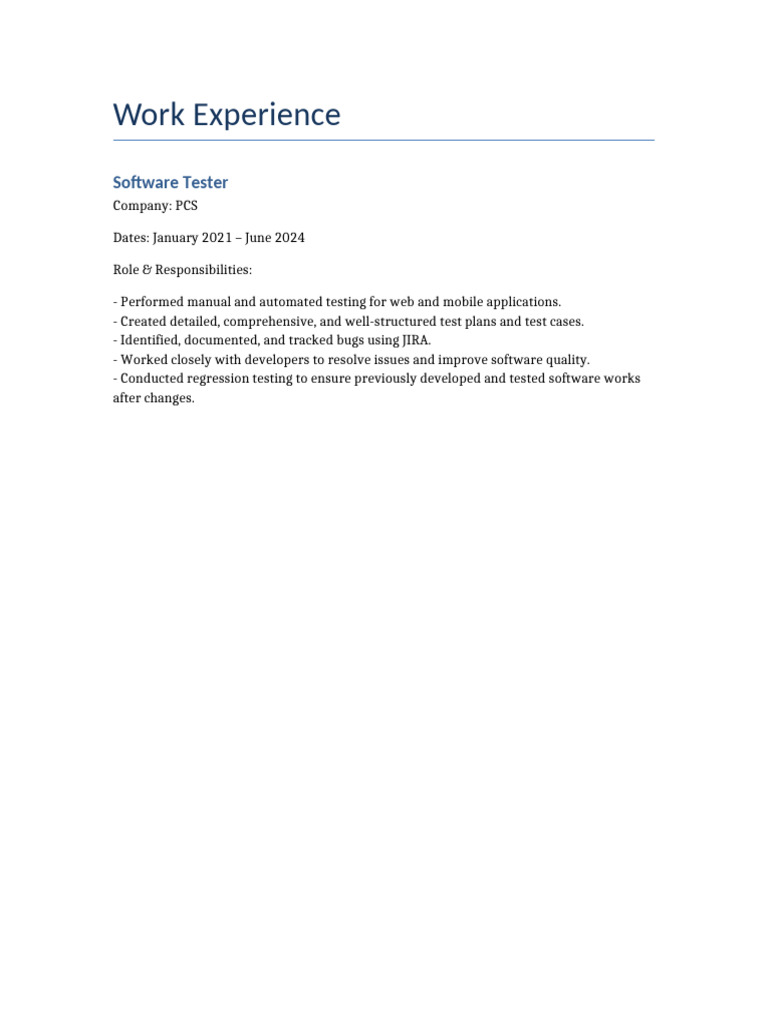 Work Experience

Software Tester

Company: PCS

Dates: January 2021 – June 2024

Role & Responsibilities:

- Performed manual and automated testing for web and mobile applications.
- Created detailed, comprehensive, and well-structured test plans and test cases.
- Identified, documented, and tracked bugs using JIRA.
- Worked closely with developers to resolve issues and improve software quality.
- Conducted regression testing to ensure previously developed and tested software works after changes.